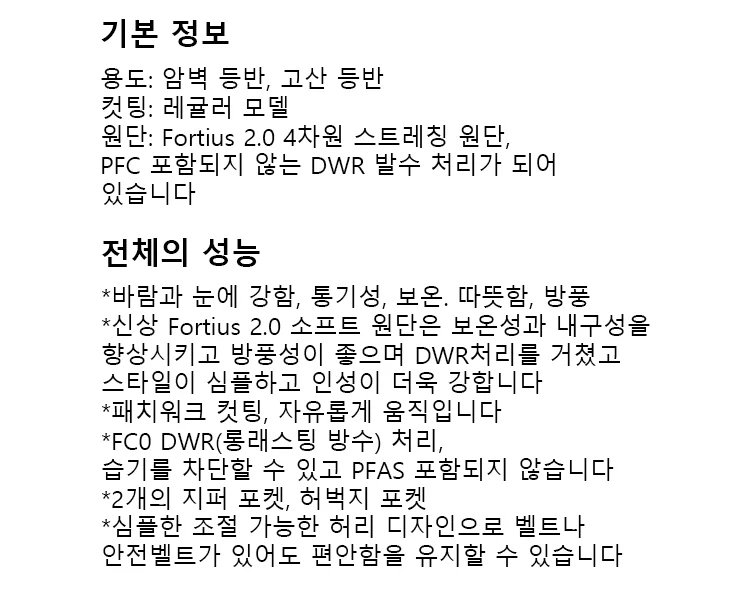 기본 정보

용도: 암벽 등반, 고산 등반
컷팅: 레귤러 모델
원단: Fortius 2.0 4차원 스트레칭 원단, PFC 포함되지 않는 DWR 발수 처리가 되어 있습니다

전체의 성능

*바람과 눈에 강함, 통기성, 보온. 따뜻함, 방풍
*신상 Fortius 2.0 소프트 원단은 보온성과 내구성을 향상시키고 방풍성이 좋으며 DWR처리를 거쳤고 스타일이 심플하고 인성이 더욱 강합니다
*패치워크 컷팅, 자유롭게 움직입니다
*FC0 DWR(롱래스팅 방수) 처리, 습기를 차단할 수 있고 PFAS 포함되지 않습니다
*2개의 지퍼 포켓, 허벅지 포켓
*심플한 조절 가능한 허리 디자인으로 벨트나 안전벨트가 있어도 편안함을 유지할 수 있습니다